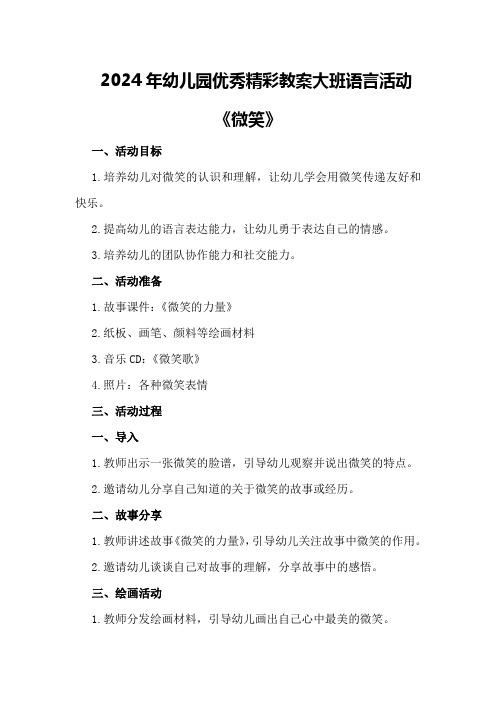 2024年幼儿园优秀精彩教案大班语言活动

《微笑》

一、活动目标

1.培养幼儿对微笑的认识和理解，让幼儿学会用微笑传递友好和快乐。

2.提高幼儿的语言表达能力，让幼儿勇于表达自己的情感。

3.培养幼儿的团队协作能力和社交能力。

二、活动准备

1.故事课件：《微笑的力量》

2.纸板、画笔、颜料等绘画材料

3.音乐CD：《微笑歌》

4.照片：各种微笑表情

三、活动过程

一、导入

1.教师出示一张微笑的脸谱，引导幼儿观察并说出微笑的特点。

2.邀请幼儿分享自己知道的关于微笑的故事或经历。

二、故事分享

1.教师讲述故事《微笑的力量》，引导幼儿关注故事中微笑的作用。

2.邀请幼儿谈谈自己对故事的理解，分享故事中的感悟。

三、绘画活动

1.教师分发绘画材料，引导幼儿画出自己心中最美的微笑。